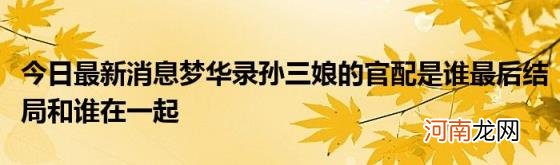 今日最新消息梦华录孙三娘的官配是谁最后结局和谁在一起

河南龙网